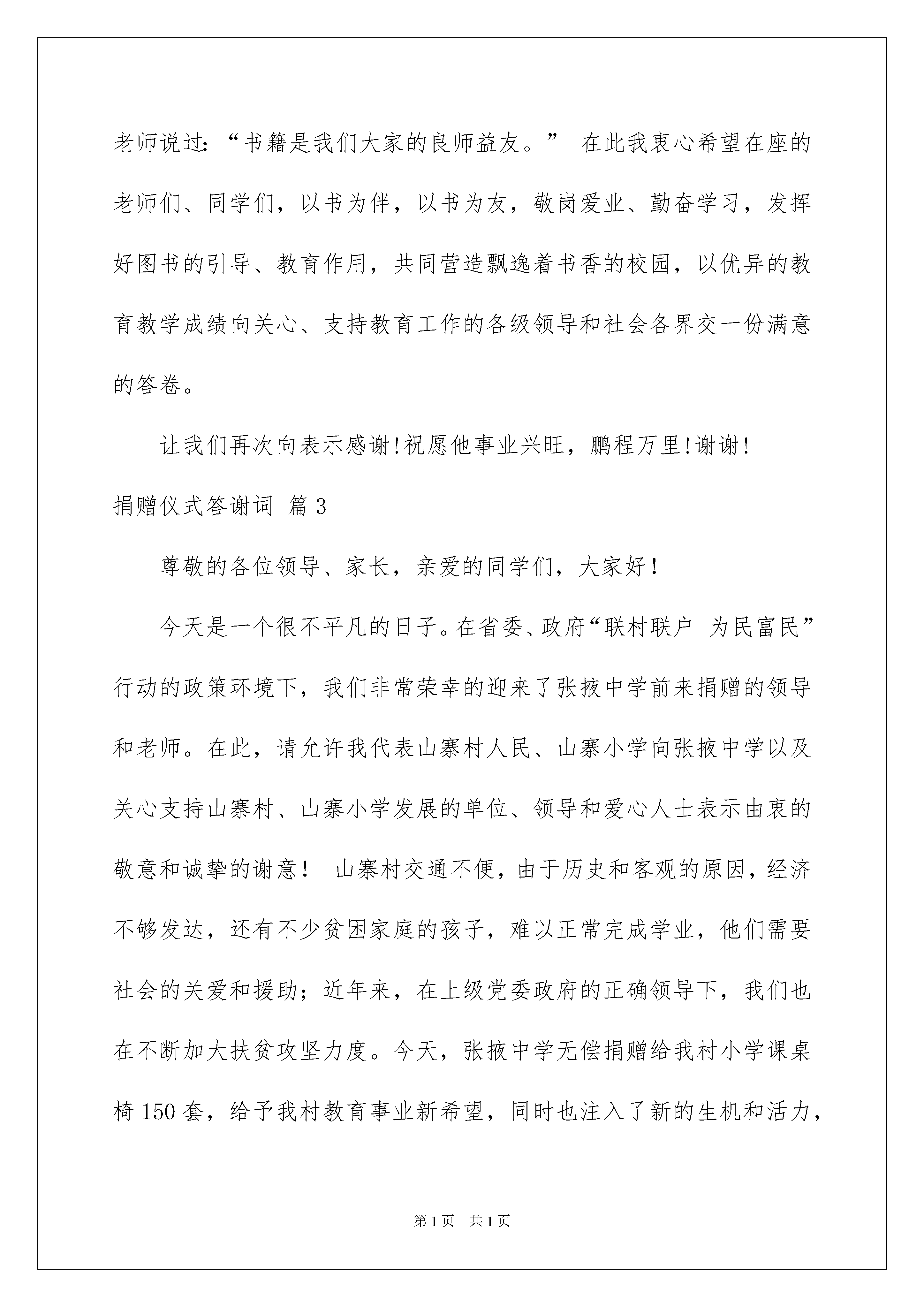 老师说过:“书籍是我们大家的良师益友。” 在此我衷心希望在座的老师们、同学们，以书为伴，以书为友，敬岗爱业、勤奋学习，发挥好图书的引导、教育作用，共同营造飘逸着书香的校园，以优异的教育教学成绩向关心、支持教育工作的各级领导和社会各界交一份满意的答卷。

让我们再次向表示感谢!祝愿他事业兴旺，鹏程万里!谢谢!

捐赠仪式答谢词 篇3

尊敬的各位领导、家长，亲爱的同学们，大家好!

今天是一个很不平凡的日子。在省委、政府“联村联户 为民富民”行动的政策环境下，我们非常荣幸的迎来了张掖中学前来捐赠的领导和老师。在此，请允许我代表山寨村人民、山寨小学向张掖中学以及关心支持山寨村、山寨小学发展的单位、领导和爱心人士表示由衷的敬意和诚挚的谢意! 山寨村交通不便，由于历史和客观的原因，经济不够发达，还有不少贫困家庭的孩子，难以正常完成学业，他们需要社会的关爱和援助;近年来，在上级党委政府的正确领导下，我们也在不断加大扶贫攻坚力度。今天，张掖中学无偿捐赠给我村小学课桌椅150套，给予我村教育事业新希望，同时也注入了新的生机和活力，

第1页 共1页